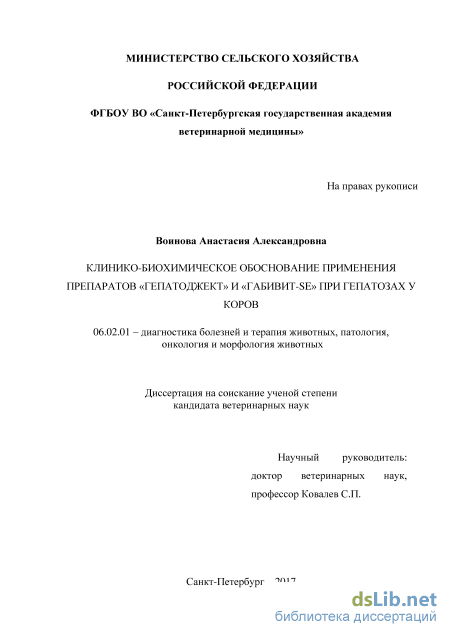 МИНИСТЕРСТВО СЕЛЬСКОГО ХОЗЯЙСТВА

РОССИЙСКОЙ ФЕДЕРАЦИИ

ФГБОУ ВО «Санкт-Петербургская государственная академия ветеринарной медицины»

На правах рукописи

Воинова Анастасия Александровна

КЛИНИКО-БИОХИМИЧЕСКОЕ ОБОСНОВАНИЕ ПРИМЕНЕНИЯ ПРЕПАРАТОВ «ГЕПАТОДЖЕКТ» И «ГАБИВИТ-SE» ПРИ ГЕПАТОЗАХ У КОРОВ

06.02.01 – диагностика болезней и терапия животных, патология, онкология и морфология животных

Диссертация на соискание ученой степени кандидата ветеринарных наук

Научный руководитель: доктор ветеринарных наук, профессор Ковалев С.П.

Санкт-Петербург 2017

dsLib.net
библиотека диссертаций